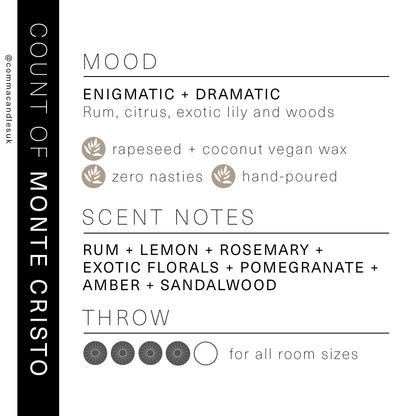 @commacandlesuk

COUNT OF MONTE CRISTO

MOOD

ENIGMATIC + DRAMATIC
Rum, citrus, exotic lily and woods

rapeseed + coconut vegan wax
zero nasties
hand-poured

SCENT NOTES

RUM + LEMON + ROSEMARY + EXOTIC FLORALS + POMEGRANATE + AMBER + SANDALWOOD

THROW

for all room sizes